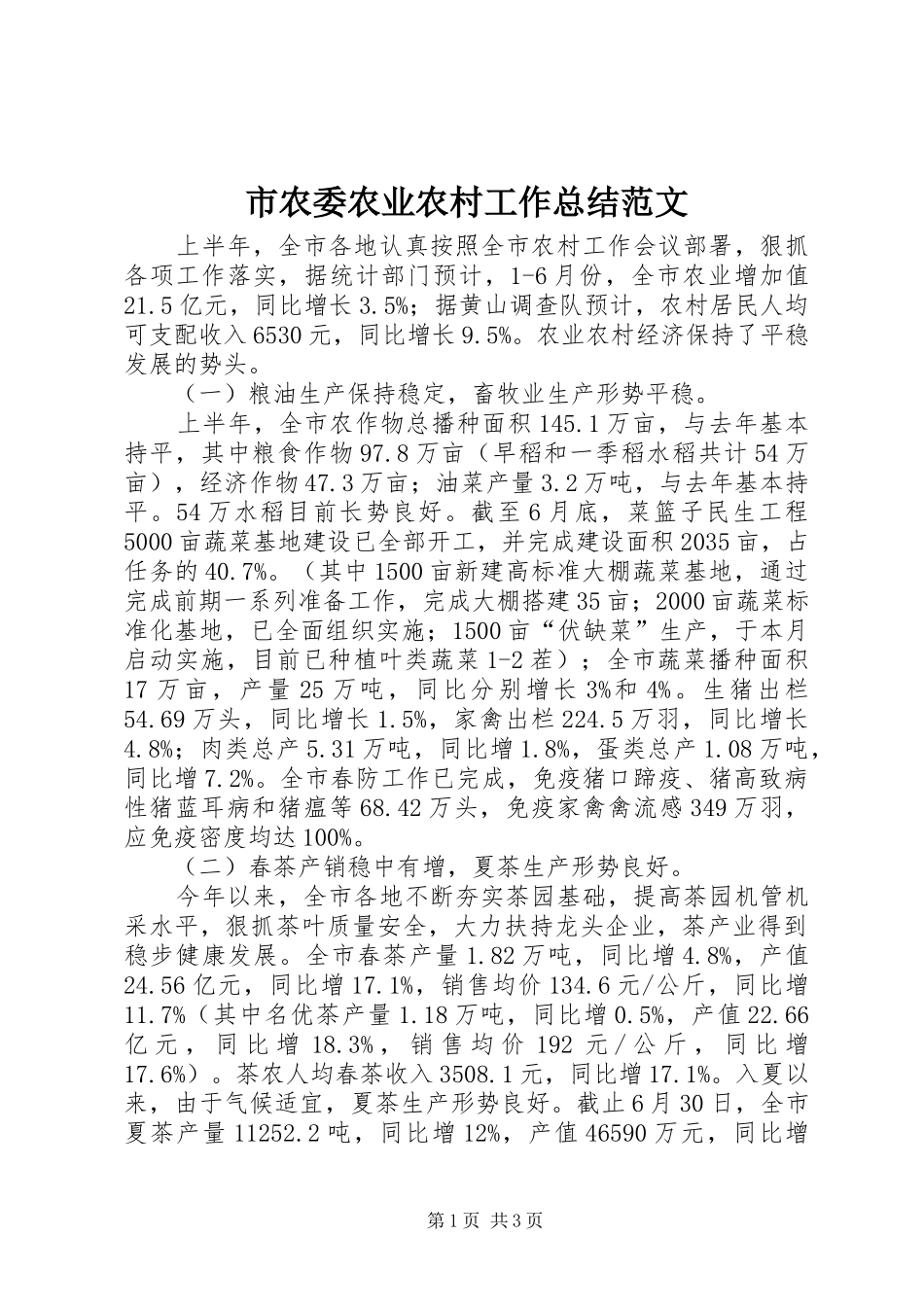 市农委农业农村工作总结范文

上半年，全市各地认真按照全市农村工作会议部署，狠抓各项工作落实，据统计部门预计，1-6月份，全市农业增加值21.5亿元，同比增长3.5%；据黄山调查队预计，农村居民人均可支配收入6530元，同比增长9.5%。农业农村经济保持了平稳发展的势头。

（一）粮油生产保持稳定，畜牧业生产形势平稳。

上半年，全市农作物总播种面积145.1万亩，与去年基本持平，其中粮食作物97.8万亩（早稻和一季稻水稻共计54万亩），经济作物47.3万亩；油菜产量3.2万吨，与去年基本持平。54万水稻目前长势良好。截至6月底，菜篮子民生工程5000亩蔬菜基地建设已全部开工，并完成建设面积2035亩，占任务的40.7%。（其中1500亩新建高标准大棚蔬菜基地，通过完成前期一系列准备工作，完成大棚搭建35亩；2000亩蔬菜标准化基地，已全面组织实施；1500亩“伏缺菜”生产，于本月启动实施，目前已种植叶类蔬菜1-2茬）；全市蔬菜播种面积17万亩，产量25万吨，同比分别增长3%和4%。生猪出栏54.69万头，同比增长1.5%，家禽出栏224.5万羽，同比增长4.8%；肉类总产5.31万吨，同比增1.8%，蛋类总产1.08万吨，同比增7.2%。全市春防工作已完成，免疫猪口蹄疫、猪高致病性猪蓝耳病和猪瘟等68.42万头，免疫家禽禽流感349万羽，应免疫密度均达100%。

（二）春茶产销稳中有增，夏茶生产形势良好。

今年以来，全市各地不断夯实茶园基础，提高茶园机管机采水平，狠抓茶叶质量安全，大力扶持龙头企业，茶产业得到稳步健康发展。全市春茶产量1.82万吨，同比增4.8%，产值24.56亿元，同比增17.1%，销售均价134.6元/公斤，同比增11.7%（其中名优茶产量1.18万吨，同比增0.5%，产值22.66亿元，同比增18.3%，销售均价192元/公斤，同比增17.6%）。茶农人均春茶收入3508.1元，同比增17.1%。入夏以来，由于气候适宜，夏茶生产形势良好。截止6月30日，全市夏茶产量11252.2吨，同比增12%，产值46590万元，同比增

第1页 共3页